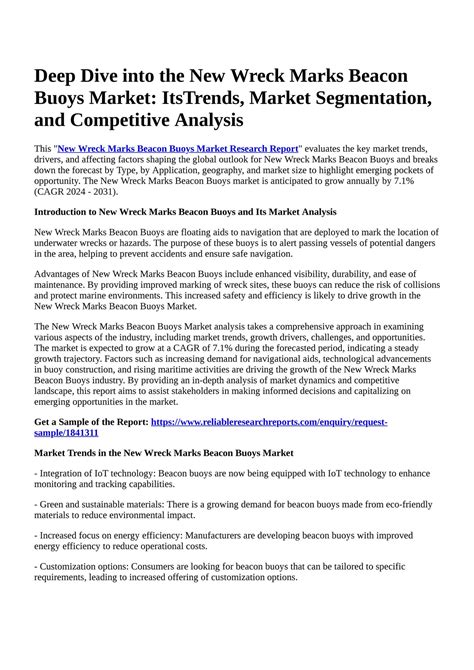 Deep Dive into the New Wreck Marks Beacon Buoys Market: ItsTrends, Market Segmentation, and Competitive Analysis

This "New Wreck Marks Beacon Buoys Market Research Report" evaluates the key market trends, drivers, and affecting factors shaping the global outlook for New Wreck Marks Beacon Buoys and breaks down the forecast by Type, by Application, geography, and market size to highlight emerging pockets of opportunity. The New Wreck Marks Beacon Buoys market is anticipated to grow annually by 7.1% (CAGR 2024 - 2031).

Introduction to New Wreck Marks Beacon Buoys and Its Market Analysis

New Wreck Marks Beacon Buoys are floating aids to navigation that are deployed to mark the location of underwater wrecks or hazards. The purpose of these buoys is to alert passing vessels of potential dangers in the area, helping to prevent accidents and ensure safe navigation.

Advantages of New Wreck Marks Beacon Buoys include enhanced visibility, durability, and ease of maintenance. By providing improved marking of wreck sites, these buoys can reduce the risk of collisions and protect marine environments. This increased safety and efficiency is likely to drive growth in the New Wreck Marks Beacon Buoys Market.

The New Wreck Marks Beacon Buoys Market analysis takes a comprehensive approach in examining various aspects of the industry, including market trends, growth drivers, challenges, and opportunities. The market is expected to grow at a CAGR of 7.1% during the forecasted period, indicating a steady growth trajectory. Factors such as increasing demand for navigational aids, technological advancements in buoy construction, and rising maritime activities are driving the growth of the New Wreck Marks Beacon Buoys industry. By providing an in-depth analysis of market dynamics and competitive landscape, this report aims to assist stakeholders in making informed decisions and capitalizing on emerging opportunities in the market.

Get a Sample of the Report: https://www.reliableresearchreports.com/enquiry/request-sample/1841311

Market Trends in the New Wreck Marks Beacon Buoys Market

- Integration of IoT technology: Beacon buoys are now being equipped with IoT technology to enhance monitoring and tracking capabilities.

- Green and sustainable materials: There is a growing demand for beacon buoys made from eco-friendly materials to reduce environmental impact.

- Increased focus on energy efficiency: Manufacturers are developing beacon buoys with improved energy efficiency to reduce operational costs.

- Customization options: Consumers are looking for beacon buoys that can be tailored to specific requirements, leading to increased offering of customization options.